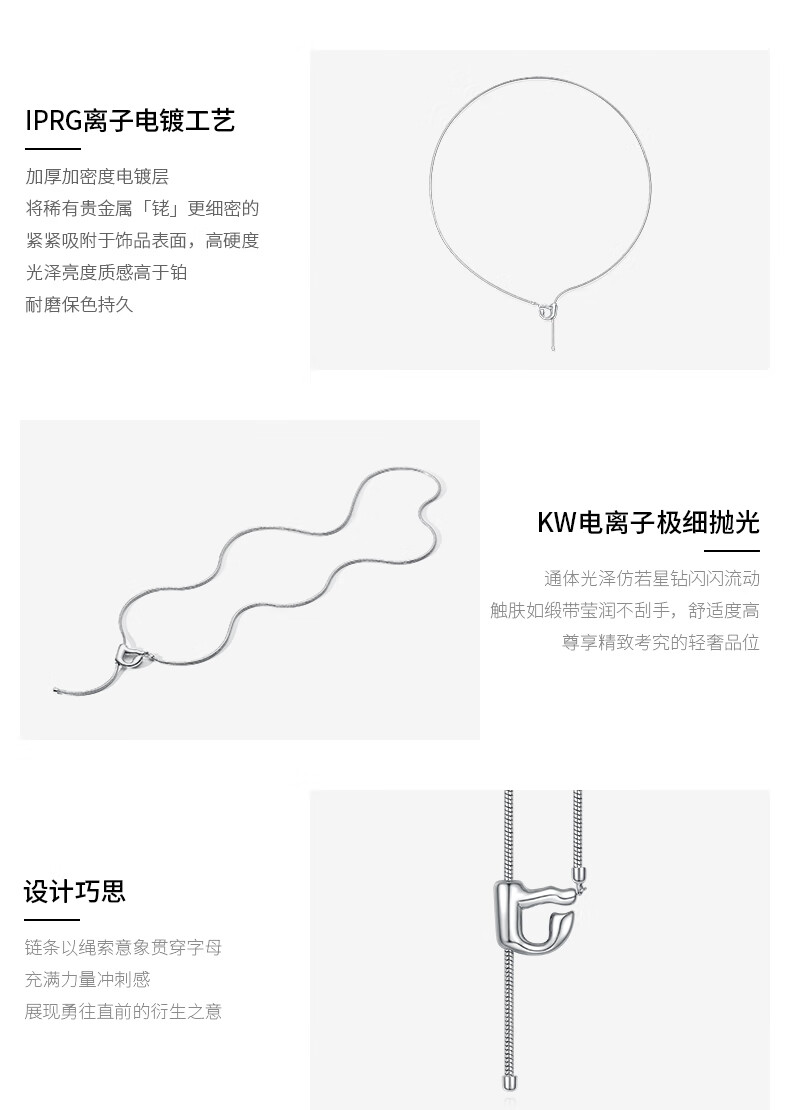 IPRG离子电镀工艺

加厚加密度电镀层
将稀有贵金属「铑」更细密的
紧紧吸附于饰品表面，高硬度
光泽亮度质感高于铂
耐磨保色持久

KW电离子极细抛光

通体光泽仿若星钻闪闪流动
触肤如缎带莹润不刮手，舒适度高
尊享精致考究的轻奢品位

设计巧思

链条以绳索意象贯穿字母
充满力量冲刺感
展现勇往直前的衍生之意